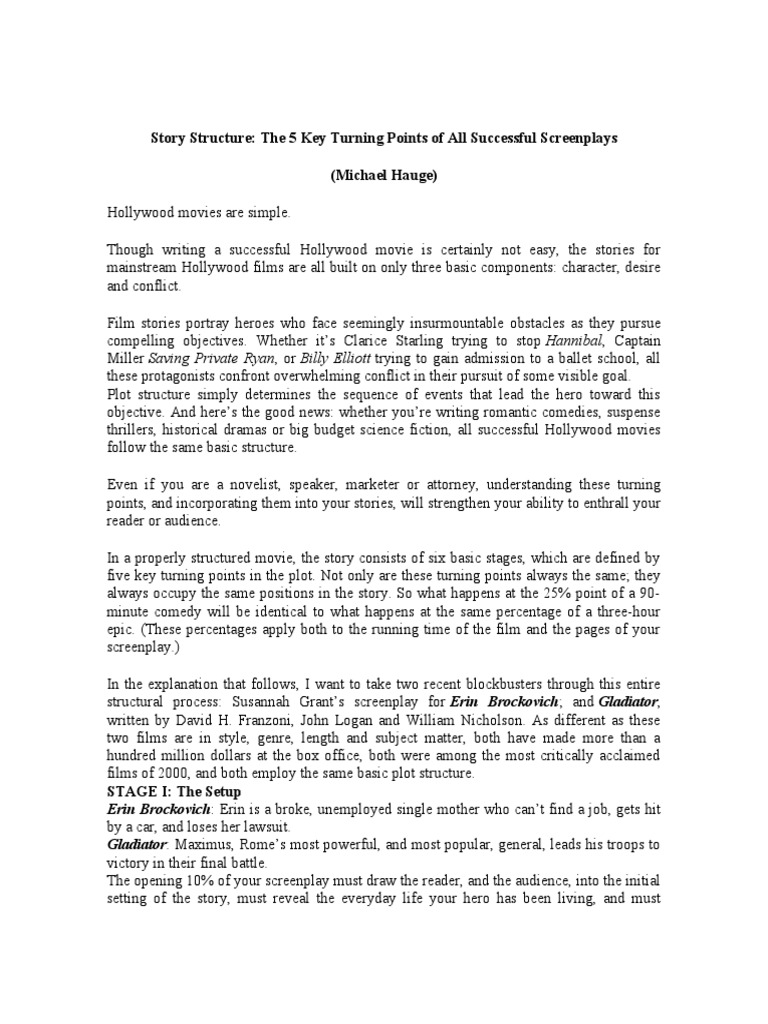 Story Structure: The 5 Key Turning Points of All Successful Screenplays

(Michael Hauge)

Hollywood movies are simple.

Though writing a successful Hollywood movie is certainly not easy, the stories for mainstream Hollywood films are all built on only three basic components: character, desire and conflict.

Film stories portray heroes who face seemingly insurmountable obstacles as they pursue compelling objectives. Whether it's Clarice Starling trying to stop Hannibal, Captain Miller Saving Private Ryan, or Billy Elliott trying to gain admission to a ballet school, all these protagonists confront overwhelming conflict in their pursuit of some visible goal.
Plot structure simply determines the sequence of events that lead the hero toward this objective. And here's the good news: whether you're writing romantic comedies, suspense thrillers, historical dramas or big budget science fiction, all successful Hollywood movies follow the same basic structure.

Even if you are a novelist, speaker, marketer or attorney, understanding these turning points, and incorporating them into your stories, will strengthen your ability to enthrall your reader or audience.

In a properly structured movie, the story consists of six basic stages, which are defined by five key turning points in the plot. Not only are these turning points always the same; they always occupy the same positions in the story. So what happens at the 25% point of a 90-minute comedy will be identical to what happens at the same percentage of a three-hour epic. (These percentages apply both to the running time of the film and the pages of your screenplay.)

In the explanation that follows, I want to take two recent blockbusters through this entire structural process: Susannah Grant's screenplay for Erin Brockovich; and Gladiator, written by David H. Franzoni, John Logan and William Nicholson. As different as these two films are in style, genre, length and subject matter, both have made more than a hundred million dollars at the box office, both were among the most critically acclaimed films of 2000, and both employ the same basic plot structure.
STAGE I: The Setup
Erin Brockovich: Erin is a broke, unemployed single mother who can't find a job, gets hit by a car, and loses her lawsuit.
Gladiator: Maximus, Rome's most powerful, and most popular, general, leads his troops to victory in their final battle.
The opening 10% of your screenplay must draw the reader, and the audience, into the initial setting of the story, must reveal the everyday life your hero has been living, and must